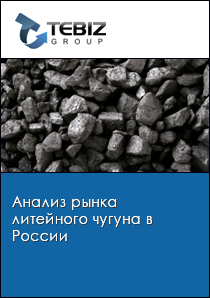 TEBIZ
GROUP

Анализ рынка литейного чугуна в России